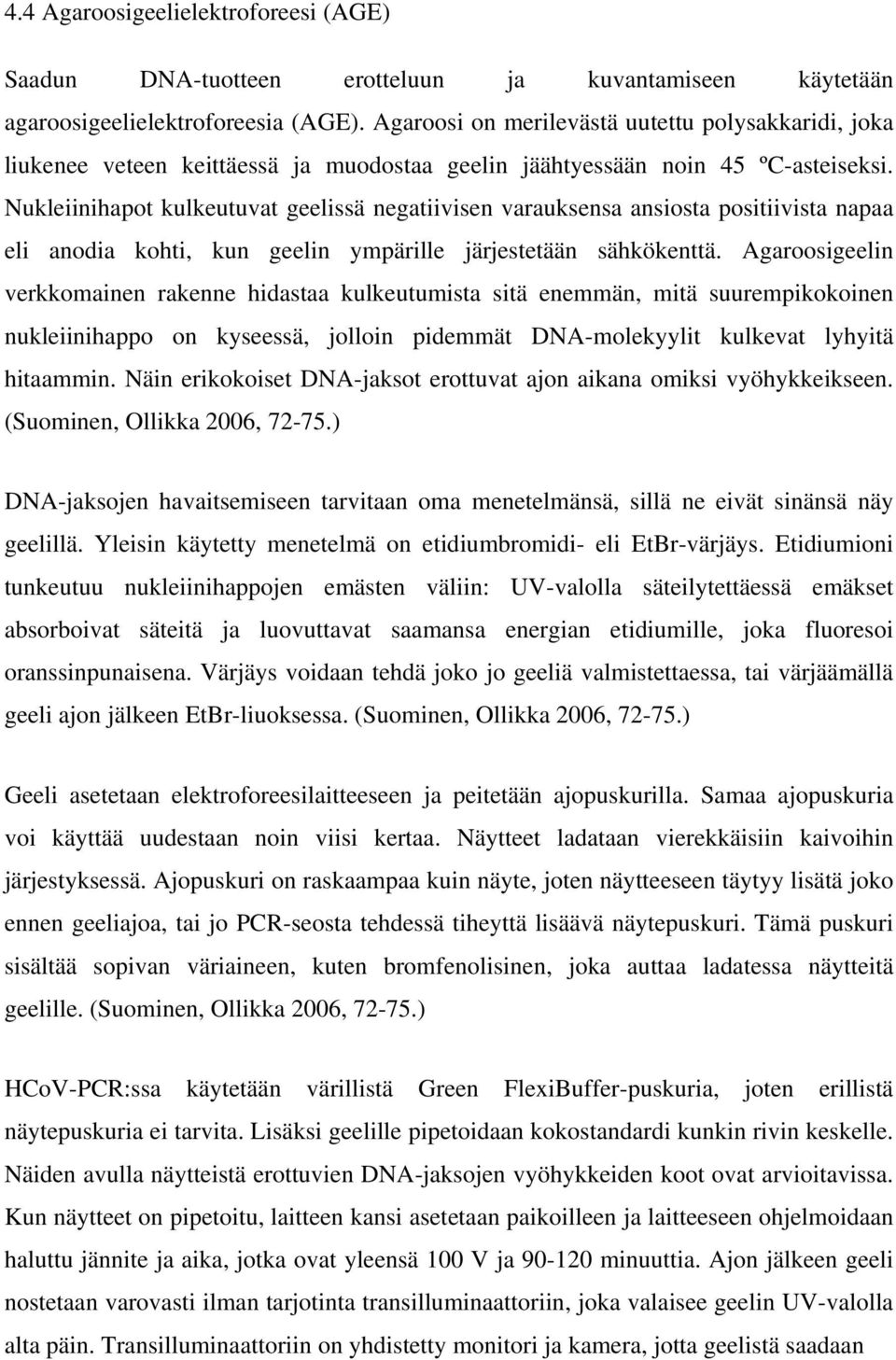 4.4 Agaroosigeelielektroforeesi (AGE)

Saadun DNA-tuotteen erotteluun ja kuvantamiseen käytetään agaroosigeelielektroforeesia (AGE). Agaroosi on merilevästä uutettu polysakkaridi, joka liukenee veteen keittäessä ja muodostaa geelin jäähtyessään noin 45 ºC-asteiseksi. Nukleiinihapot kulkeutuvat geelissä negatiivisen varauksensa ansiosta positiivista napaa eli anodia kohti, kun geelin ympärille järjestetään sähkökenttä. Agaroosigeelin verkkomainen rakenne hidastaa kulkeutumista sitä enemmän, mitä suurempikokoinen nukleiinihappo on kyseessä, jolloin pidemmät DNA-molekyylit kulkevat lyhyitä hitaammin. Näin erikokoiset DNA-jaksot erottuvat ajon aikana omiksi vyöhykkeikseen. (Suominen, Ollikka 2006, 72-75.)

DNA-jaksojen havaitsemiseen tarvitaan oma menetelmänsä, sillä ne eivät sinänsä näy geelillä. Yleisin käytetty menetelmä on etidiumbromidi- eli EtBr-värjäys. Etidiumioni tunkeutuu nukleiinihappojen emästen väliin: UV-valolla säteilytettäessä emäkset absorboivat säteitä ja luovuttavat saamansa energian etidiumille, joka fluoresoi oranssinpunaisena. Värjäys voidaan tehdä joko jo geeliä valmistettaessa, tai värjäämällä geeli ajon jälkeen EtBr-liuoksessa. (Suominen, Ollikka 2006, 72-75.)

Geeli asetetaan elektroforeesilaitteeseen ja peitetään ajopuskurilla. Samaa ajopuskuria voi käyttää uudestaan noin viisi kertaa. Näytteet ladataan vierekkäisiin kaivoihin järjestyksessä. Ajopuskuri on raskaampaa kuin näyte, joten näytteeseen täytyy lisätä joko ennen geeliajoa, tai jo PCR-seosta tehdessä tiheyttä lisäävä näytepuskuri. Tämä puskuri sisältää sopivan väriaineen, kuten bromfenolisinen, joka auttaa ladatessa näytteitä geelille. (Suominen, Ollikka 2006, 72-75.)

HCoV-PCR:ssa käytetään värillistä Green FlexiBuffer-puskuria, joten erillistä näytepuskuria ei tarvita. Lisäksi geelille pipetoidaan kokostandardi kunkin rivin keskelle. Näiden avulla näytteistä erottuvien DNA-jaksojen vyöhykkeiden koot ovat arvioitavissa. Kun näytteet on pipetoitu, laitteen kansi asetetaan paikoilleen ja laitteeseen ohjelmoidaan haluttu jännite ja aika, jotka ovat yleensä 100 V ja 90-120 minuuttia. Ajon jälkeen geeli nostetaan varovasti ilman tarjotinta transilluminaattoriin, joka valaisee geelin UV-valolla alta päin. Transilluminaattoriin on yhdistetty monitori ja kamera, jotta geelistä saadaan